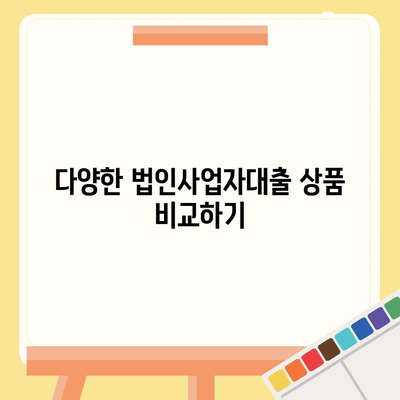 다양한 법인사업자대출 상품 비교하기